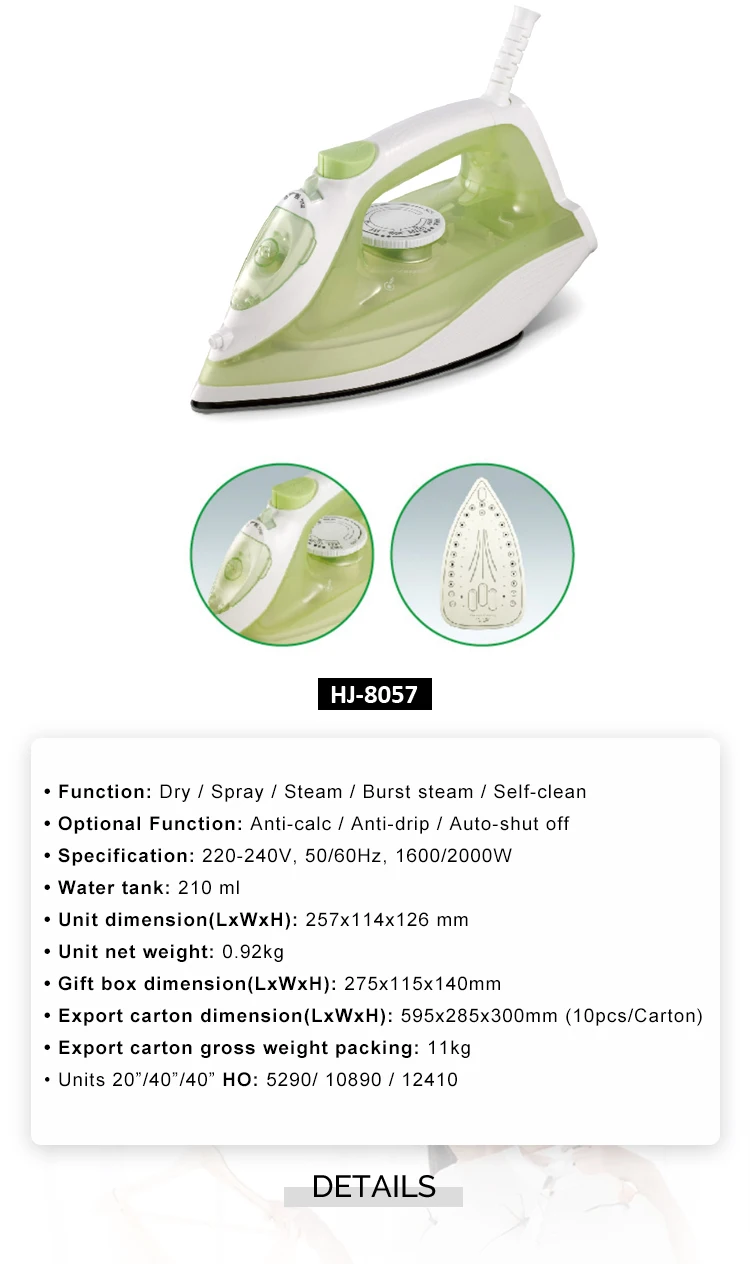 HJ-8057

• Function: Dry / Spray / Steam / Burst steam / Self-clean
• Optional Function: Anti-calc / Anti-drip / Auto-shut off
• Specification: 220-240V, 50/60Hz, 1600/2000W
• Water tank: 210 ml
• Unit dimension(LxWxH): 257x114x126 mm
• Unit net weight: 0.92kg
• Gift box dimension(LxWxH): 275x115x140mm
• Export carton dimension(LxWxH): 595x285x300mm (10pcs/Carton)
• Export carton gross weight packing: 11kg
• Units 20"/40"/40" HO: 5290/ 10890 / 12410

DETAILS